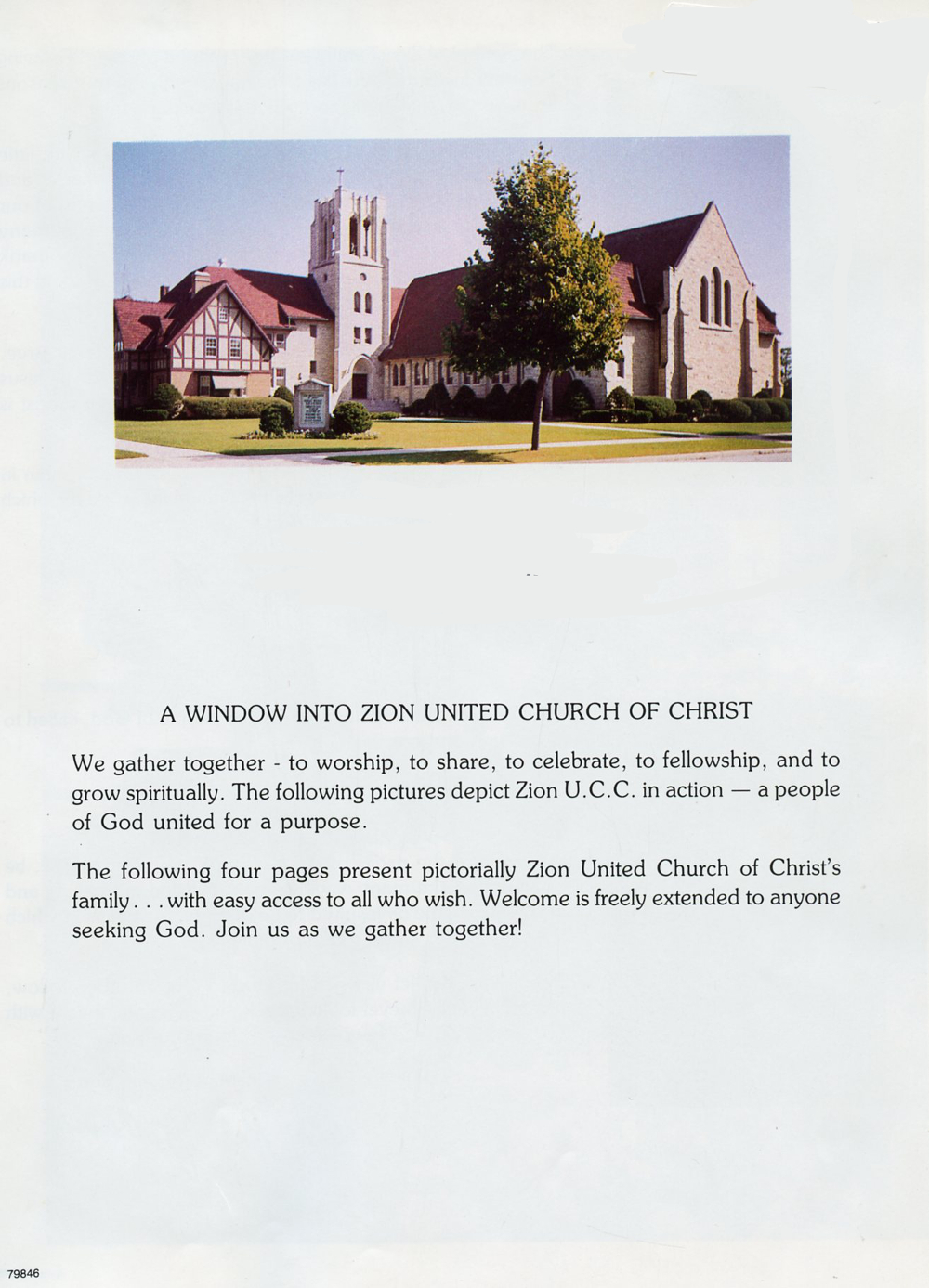 A WINDOW INTO ZION UNITED CHURCH OF CHRIST

We gather together - to worship, to share, to celebrate, to fellowship, and to grow spiritually. The following pictures depict Zion U.C.C. in action — a people of God united for a purpose.

The following four pages present pictorially Zion United Church of Christ's family. . . with easy access to all who wish. Welcome is freely extended to anyone seeking God. Join us as we gather together!

79846